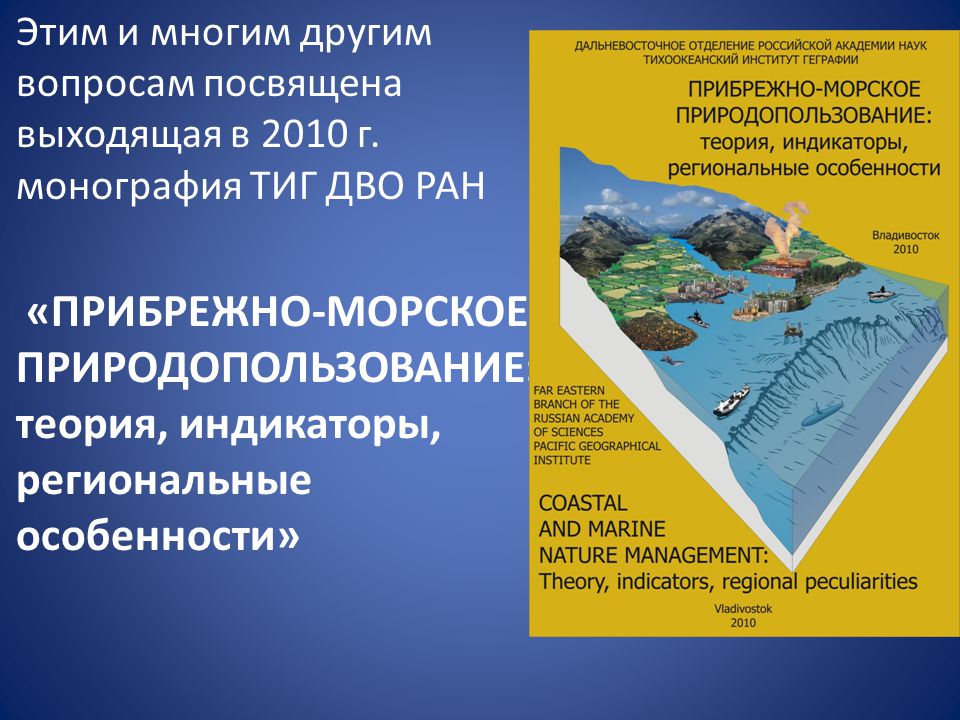 Этим и многим другим вопросам посвящена выходящая в 2010 г. монография ТИГ ДВО РАН

«ПРИБРЕЖНО-МОРСКОЕ ПРИРОДОПОЛЬЗОВАНИЕ: теория, индикаторы, региональные особенности»

ДАЛЬНЕВОСТОЧНОЕ ОТДЕЛЕНИЕ РОССИЙСКОЙ АКАДЕМИИ НАУК
ТИХООКЕАНСКИЙ ИНСТИТУТ ГЕГРАФИИ

ПРИБРЕЖНО-МОРСКОЕ ПРИРОДОПОЛЬЗОВАНИЕ: теория, индикаторы, региональные особенности

Владивосток 2010

FAR EASTERN BRANCH OF THE RUSSIAN ACADEMY OF SCIENCES PACIFIC GEOGRAPHICAL INSTITUTE

COASTAL AND MARINE NATURE MANAGEMENT: Theory, indicators, regional peculiarities

Vladivostok 2010